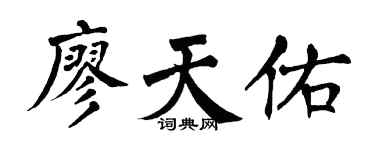 廖天佑
词典网